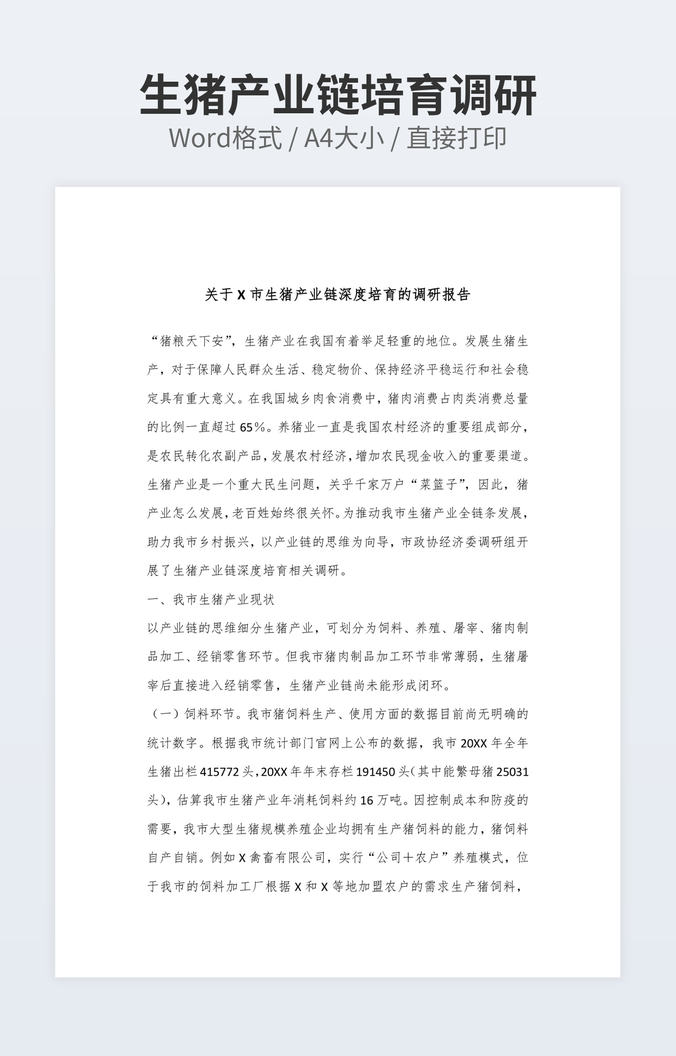 生猪产业链培育调研

Word格式 / A4大小 / 直接打印

关于X市生猪产业链深度培育的调研报告

“猪粮天下安”，生猪产业在我国有着举足轻重的地位。发展生猪生产，对于保障人民群众生活、稳定物价、保持经济平稳运行和社会稳定具有重大意义。在我国城乡肉食消费中，猪肉消费占肉类消费总量的比例一直超过65%。养猪业一直是我国农村经济的重要组成部分，是农民转化农副产品，发展农村经济，增加农民现金收入的重要渠道。生猪产业是一个重大民生问题，关乎千家万户“菜篮子”，因此，猪产业怎么发展，老百姓始终很关怀。为推动我市生猪产业全链条发展，助力我市乡村振兴，以产业链的思维为向导，市政协经济委调研组开展了生猪产业链深度培育相关调研。

一、我市生猪产业现状

以产业链的思维细分生猪产业，可划分为饲料、养殖、屠宰、猪肉制品加工、经销零售环节。但我市猪肉制品加工环节非常薄弱，生猪屠宰后直接进入经销零售，生猪产业链尚未能形成闭环。

（一）饲料环节。我市猪饲料生产、使用方面的数据目前尚无明确的统计数字。根据我市统计部门官网上公布的数据，我市20XX年全年生猪出栏415772头，20XX年年末存栏191450头（其中能繁母猪25031头），估算我市生猪产业年消耗饲料约16万吨。因控制成本和防疫的需要，我市大型生猪规模养殖企业均拥有生产猪饲料的能力，猪饲料自产自销。例如X禽畜有限公司，实行“公司+农户”养殖模式，位于我市的饲料加工厂根据X和X等地加盟农户的需求生产猪饲料，